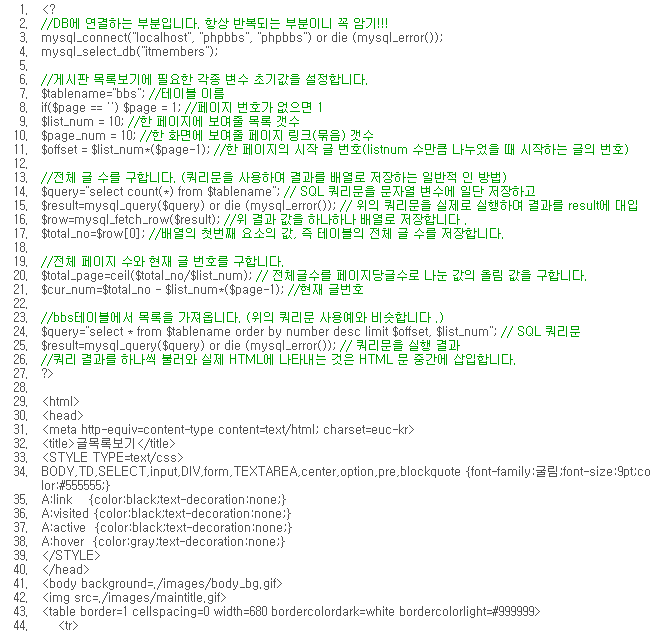 1. <?
2. //DB에 연결하는 부분입니다. 항상 반복되는 부분이니 꼭 암기!!!
3. mysql_connect("localhost", "phpbbs", "phpbbs") or die (mysql_error());
4. mysql_select_db("itmembers");
5.
6. //게시판 목록보기에 필요한 각종 변수 초기값을 설정합니다.
7. $tablename="bbs"; //테이블 이름
8. if($page == '') $page = 1; //페이지 번호가 없으면 1
9. $list_num = 10; //한 페이지에 보여줄 목록 갯수
10. $page_num = 10; //한 화면에 보여줄 페이지 링크(묶음) 갯수
11. $offset = $list_num*($page-1); //한 페이지의 시작 글 번호(listnum 수만큼 나누었을 때 시작하는 글의 번호)
12.
13. //전체 글 수를 구합니다. (쿼리문을 사용하여 결과를 배열로 저장하는 일반적 인 방법)
14. $query="select count(*) from $tablename"; // SQL 쿼리문을 문자열 변수에 일단 저장하고
15. $result=mysql_query($query) or die (mysql_error()); // 위의 쿼리문을 실제로 실행하여 결과를 result에 대입
16. $row=mysql_fetch_row($result); //위 결과 값을 하나하나 배열로 저장합니다 .
17. $total_no=$row[0]; //배열의 첫번째 요소의 값, 즉 테이블의 전체 글 수를 저장합니다.
18.
19. //전체 페이지 수와 현재 글 번호를 구합니다.
20. $total_page=ceil($total_no/$list_num); // 전체글수를 페이지당글수로 나눈 값의 올림 값을 구합니다.
21. $cur_num=$total_no - $list_num*($page-1); //현재 글번호
22.
23. //bbs테이블에서 목록을 가져옵니다. (위의 쿼리문 사용예와 비슷합니다 .)
24. $query="select * from $tablename order by number desc limit $offset, $list_num"; // SQL 쿼리문
25. $result=mysql_query($query) or die (mysql_error()); // 쿼리문을 실행 결과
26. //쿼리 결과를 하나씩 불러와 실제 HTML에 나타내는 것은 HTML 문 중간에 삽입합니다.
27. ?>
28.
29. <html>
30. <head>
31. <meta http-equiv=content-type content=text/html; charset=euc-kr>
32. <title>글목록보기</title>
33. <STYLE TYPE=text/css>
34. BODY,TD,SELECT,input,DIV,form,TEXTAREA,center,option,pre,blockquote {font-family:굴림;font-size:9pt;color:#555555;}
35. A:link {color:black;text-decoration:none;}
36. A:visited {color:black;text-decoration:none;}
37. A:active {color:black;text-decoration:none;}
38. A:hover {color:gray;text-decoration:none;}
39. </STYLE>
40. </head>
41. <body background=./images/body_bg.gif>
42. <img src=./images/maintitle.gif>
43. <table border=1 cellspacing=0 width=680 bordercolordark=white bordercolorlight=#999999>
44. <tr>